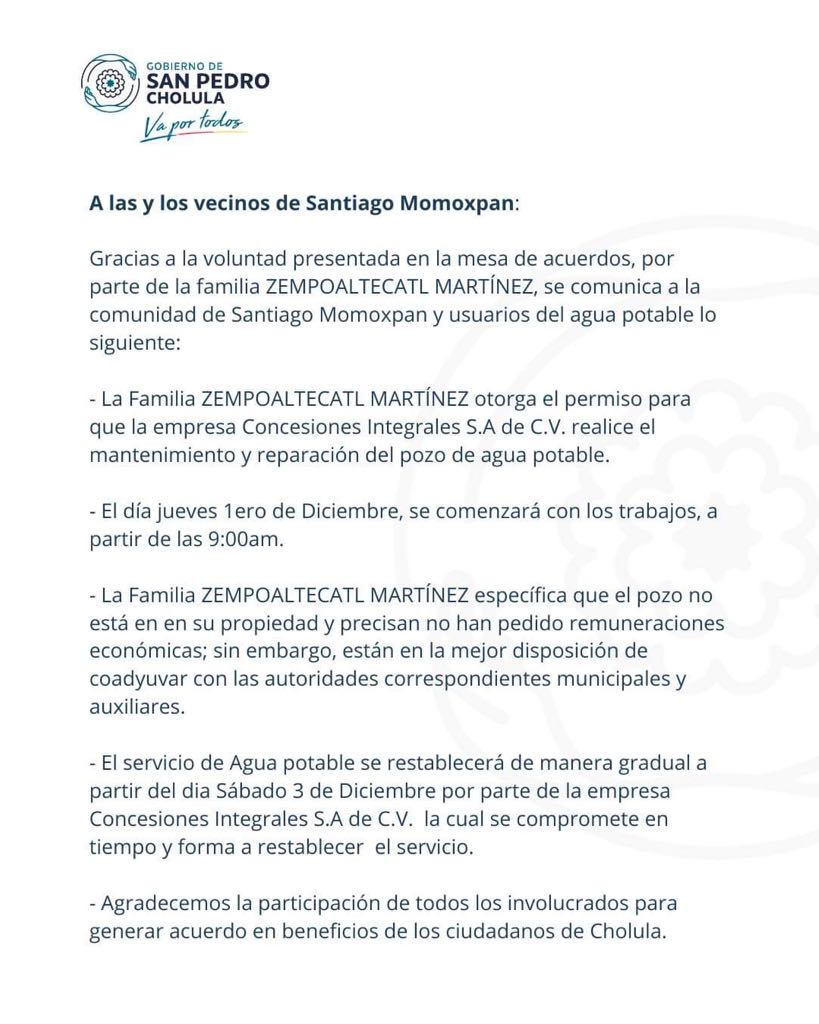 GOBIERNO DE
SAN PEDRO
CHOLULA
Va por todos

A las y los vecinos de Santiago Momoxpan:

Gracias a la voluntad presentada en la mesa de acuerdos, por parte de la familia ZEMPOALTECATL MARTÍNEZ, se comunica a la comunidad de Santiago Momoxpan y usuarios del agua potable lo siguiente:

- La Familia ZEMPOALTECATL MARTÍNEZ otorga el permiso para que la empresa Concesiones Integrales S.A de C.V. realice el mantenimiento y reparación del pozo de agua potable.

- El día jueves 1ero de Diciembre, se comenzará con los trabajos, a partir de las 9:00am.

- La Familia ZEMPOALTECATL MARTÍNEZ específica que el pozo no está en en su propiedad y precisan no han pedido remuneraciones económicas; sin embargo, están en la mejor disposición de coadyuvar con las autoridades correspondientes municipales y auxiliares.

- El servicio de Agua potable se restablecerá de manera gradual a partir del dia Sábado 3 de Diciembre por parte de la empresa Concesiones Integrales S.A de C.V. la cual se compromete en tiempo y forma a restablecer el servicio.

- Agradecemos la participación de todos los involucrados para generar acuerdo en beneficios de los ciudadanos de Cholula.